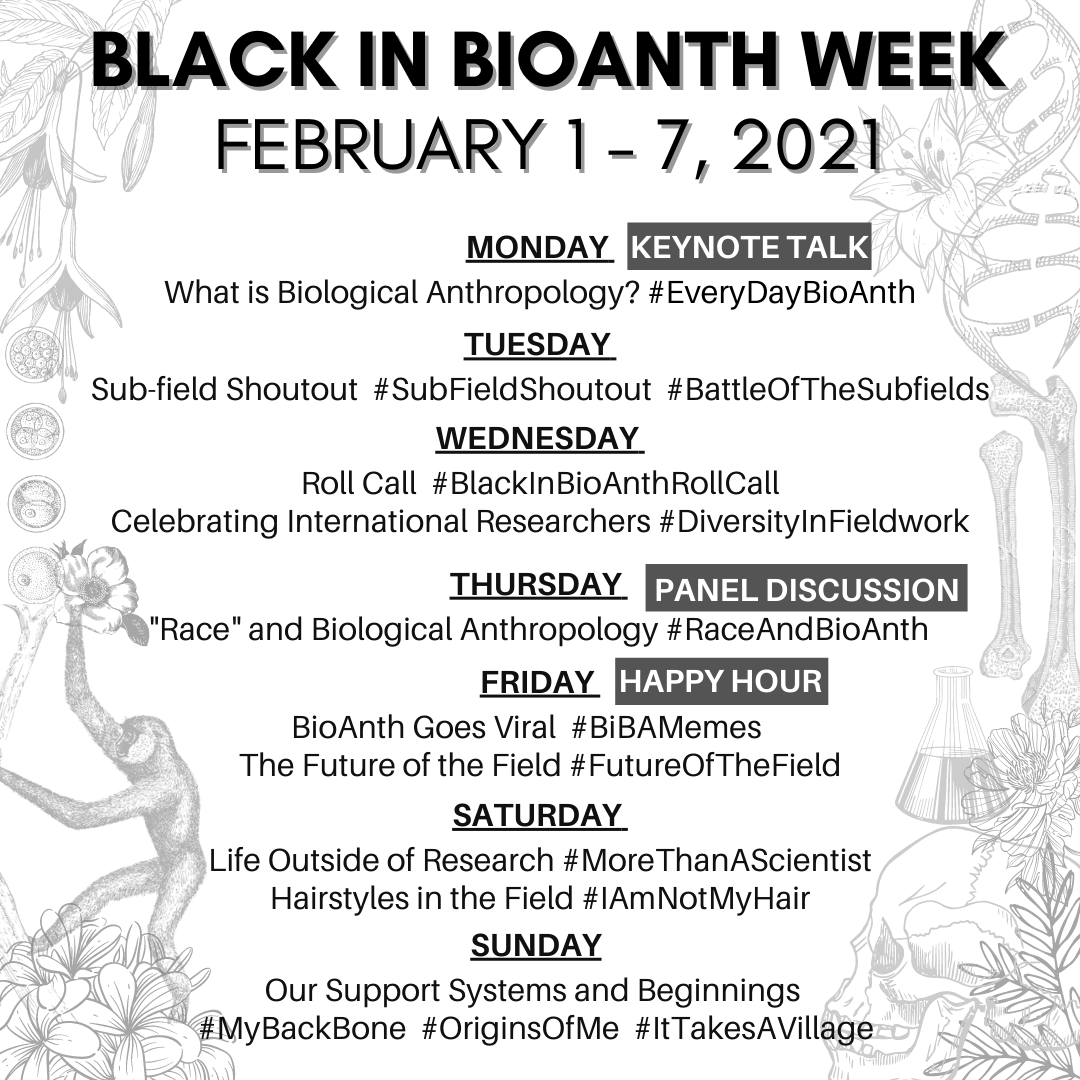 BLACK IN BIOANTH WEEK
FEBRUARY 1 - 7, 2021

MONDAY KEYNOTE TALK
What is Biological Anthropology? #EveryDayBioAnth

TUESDAY
Sub-field Shoutout #SubFieldShoutout #BattleOfTheSubfields

WEDNESDAY
Roll Call #BlackInBioAnthRollCall
Celebrating International Researchers #DiversityInFieldwork

THURSDAY PANEL DISCUSSION
"Race" and Biological Anthropology #RaceAndBioAnth

FRIDAY HAPPY HOUR
BioAnth Goes Viral #BiBAMemes
The Future of the Field #FutureOfTheField

SATURDAY
Life Outside of Research #MoreThanAScientist
Hairstyles in the Field #IAmNotMyHair

SUNDAY
Our Support Systems and Beginnings
#MyBackBone #OriginsOfMe #ItTakesAVillage